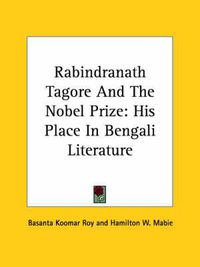 Rabindranath Tagore And The Nobel Prize: His Place In Bengali Literature

Basanta Koomar Roy and Hamilton W. Mabie